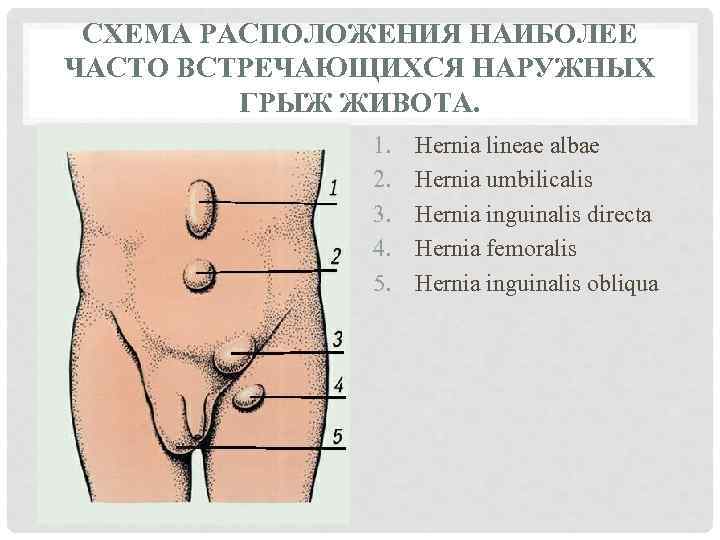 СХЕМА РАСПОЛОЖЕНИЯ НАИБОЛЕЕ ЧАСТО ВСТРЕЧАЮЩИХСЯ НАРУЖНЫХ ГРЫЖ ЖИВОТА.

1
2
3
4
5

1. Hernia lineae albae
2. Hernia umbilicalis
3. Hernia inguinalis directa
4. Hernia femoralis
5. Hernia inguinalis obliqua